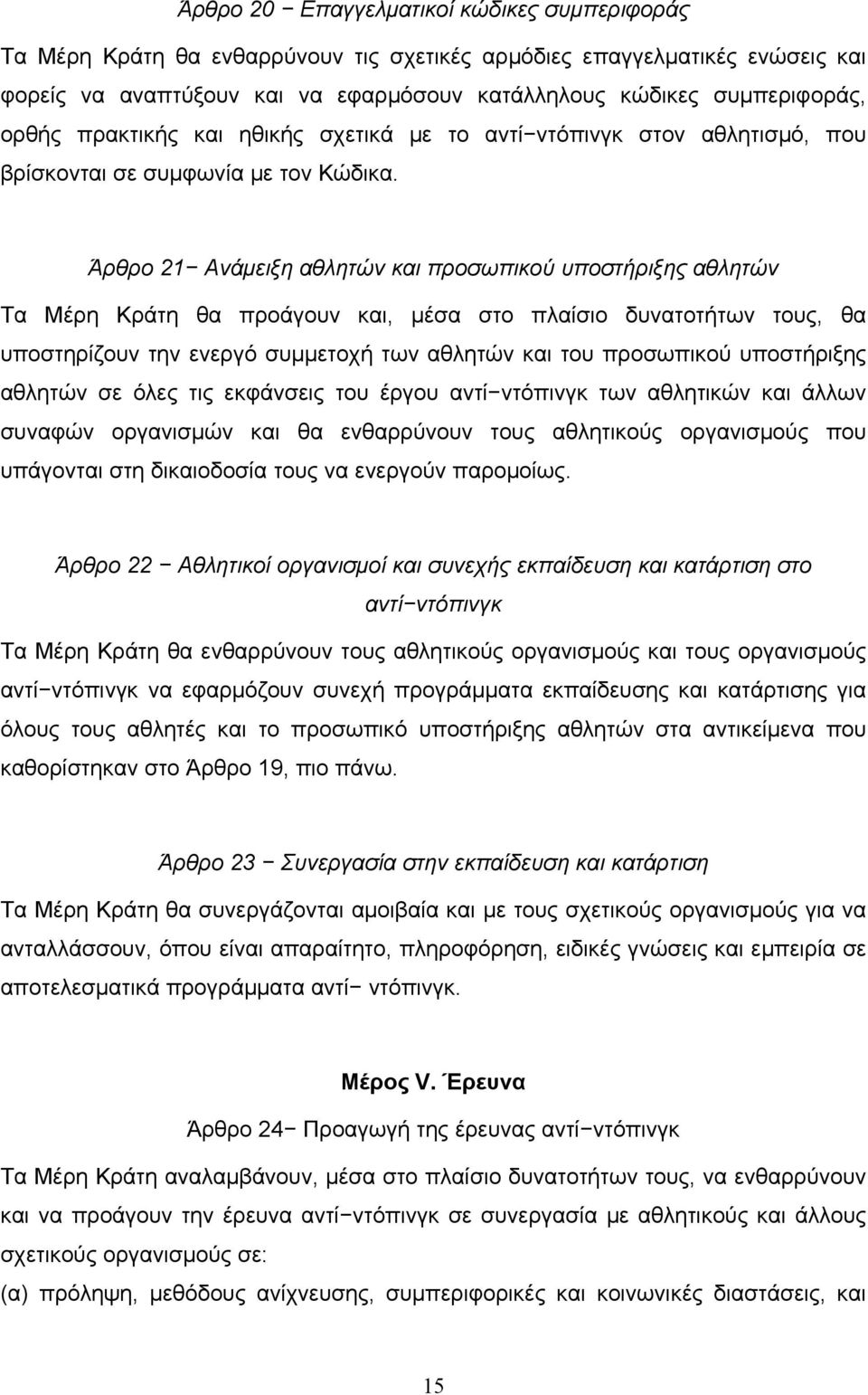 Άρθρο 20 − Επαγγελματικοί κώδικες συμπεριφοράς

Τα Μέρη Κράτη θα ενθαρρύνουν τις σχετικές αρμόδιες επαγγελματικές ενώσεις και φορείς να αναπτύξουν και να εφαρμόσουν κατάλληλους κώδικες συμπεριφοράς, ορθής πρακτικής και ηθικής σχετικά με το αντί−ντόπινγκ στον αθλητισμό, που βρίσκονται σε συμφωνία με τον Κώδικα.

Άρθρο 21− Ανάμειξη αθλητών και προσωπικού υποστήριξης αθλητών

Τα Μέρη Κράτη θα προάγουν και, μέσα στο πλαίσιο δυνατοτήτων τους, θα υποστηρίζουν την ενεργό συμμετοχή των αθλητών και του προσωπικού υποστήριξης αθλητών σε όλες τις εκφάνσεις του έργου αντί−ντόπινγκ των αθλητικών και άλλων συναφών οργανισμών και θα ενθαρρύνουν τους αθλητικούς οργανισμούς που υπάγονται στη δικαιοδοσία τους να ενεργούν παρομοίως.

Άρθρο 22 − Αθλητικοί οργανισμοί και συνεχής εκπαίδευση και κατάρτιση στο αντί−ντόπινγκ

Τα Μέρη Κράτη θα ενθαρρύνουν τους αθλητικούς οργανισμούς και τους οργανισμούς αντί−ντόπινγκ να εφαρμόζουν συνεχή προγράμματα εκπαίδευσης και κατάρτισης για όλους τους αθλητές και το προσωπικό υποστήριξης αθλητών στα αντικείμενα που καθορίστηκαν στο Άρθρο 19, πιο πάνω.

Άρθρο 23 − Συνεργασία στην εκπαίδευση και κατάρτιση

Τα Μέρη Κράτη θα συνεργάζονται αμοιβαία και με τους σχετικούς οργανισμούς για να ανταλλάσσουν, όπου είναι απαραίτητο, πληροφόρηση, ειδικές γνώσεις και εμπειρία σε αποτελεσματικά προγράμματα αντί− ντόπινγκ.

Μέρος V. Έρευνα

Άρθρο 24− Προαγωγή της έρευνας αντί−ντόπινγκ

Τα Μέρη Κράτη αναλαμβάνουν, μέσα στο πλαίσιο δυνατοτήτων τους, να ενθαρρύνουν και να προάγουν την έρευνα αντί−ντόπινγκ σε συνεργασία με αθλητικούς και άλλους σχετικούς οργανισμούς σε:

(α) πρόληψη, μεθόδους ανίχνευσης, συμπεριφορικές και κοινωνικές διαστάσεις, και

15